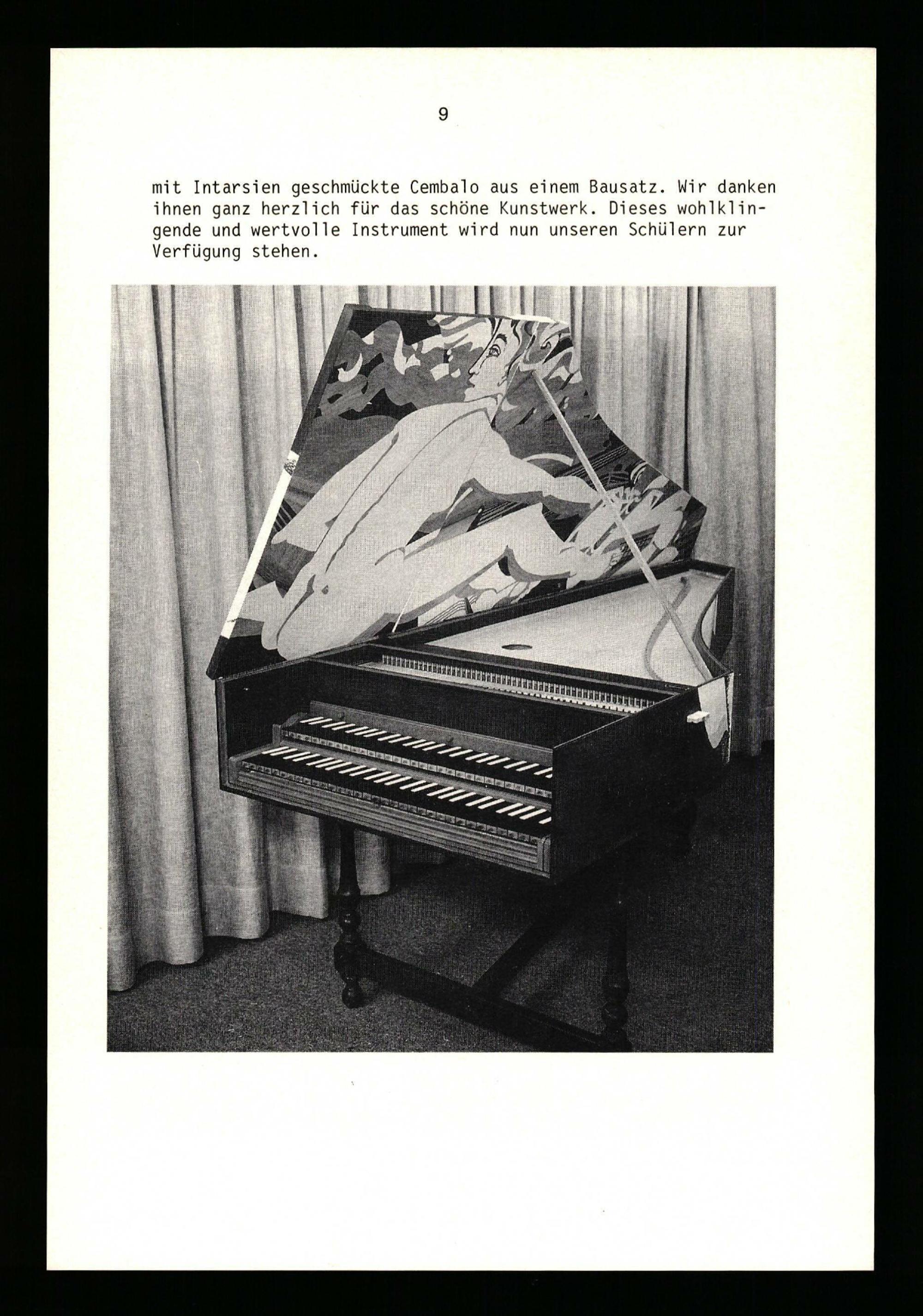 9

mit Intarsien geschmückte Cembalo aus einem Bausatz. Wir danken ihnen ganz herzlich für das schöne Kunstwerk. Dieses wohlklingende und wertvolle Instrument wird nun unseren Schülern zur Verfügung stehen.